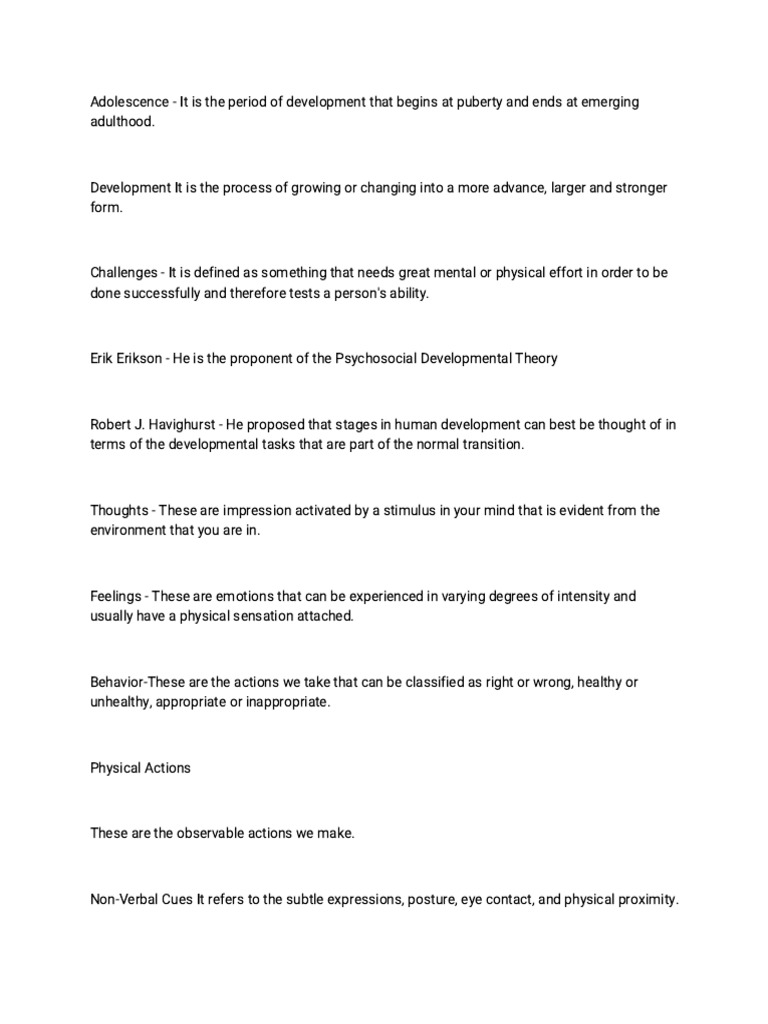 Adolescence - It is the period of development that begins at puberty and ends at emerging adulthood.

Development It is the process of growing or changing into a more advance, larger and stronger form.

Challenges - It is defined as something that needs great mental or physical effort in order to be done successfully and therefore tests a person's ability.

Erik Erikson - He is the proponent of the Psychosocial Developmental Theory

Robert J. Havighurst - He proposed that stages in human development can best be thought of in terms of the developmental tasks that are part of the normal transition.

Thoughts - These are impression activated by a stimulus in your mind that is evident from the environment that you are in.

Feelings - These are emotions that can be experienced in varying degrees of intensity and usually have a physical sensation attached.

Behavior-These are the actions we take that can be classified as right or wrong, healthy or unhealthy, appropriate or inappropriate.

Physical Actions

These are the observable actions we make.

Non-Verbal Cues It refers to the subtle expressions, posture, eye contact, and physical proximity.